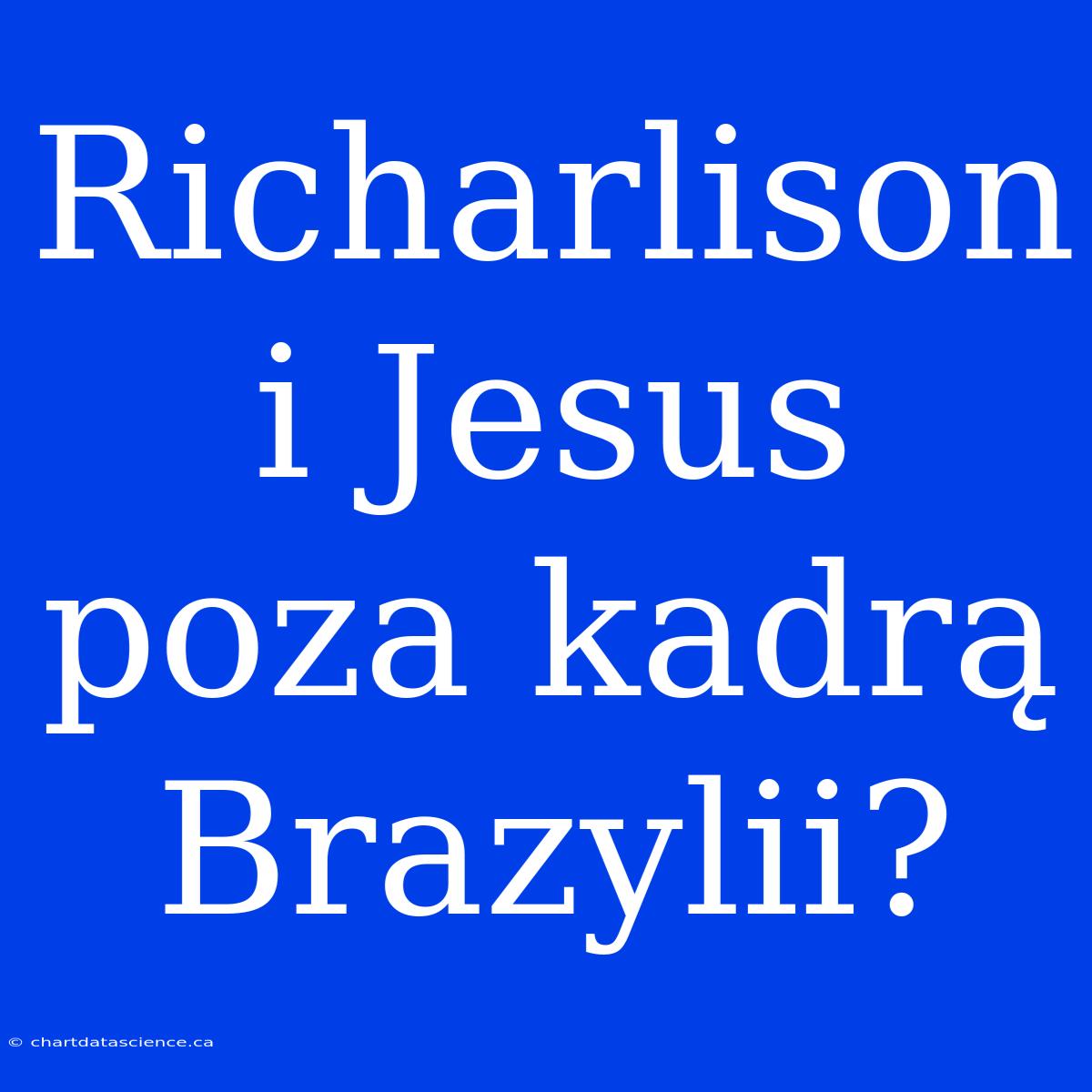 Richarlison i Jesus poza kadrą Brazylii?

© chartdatascience.ca